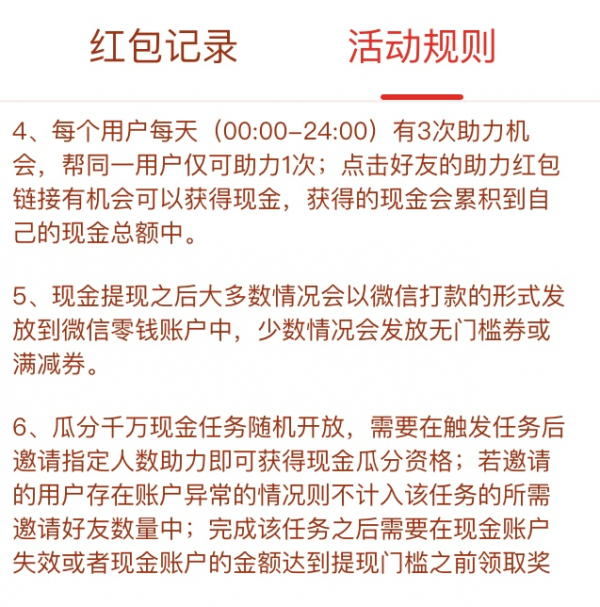 红包记录　活动规则

4、每个用户每天（00:00-24:00）有3次助力机会，帮同一用户仅可助力1次；点击好友的助力红包链接有机会可以获得现金，获得的现金会累积到自己的现金总额中。

5、现金提现之后大多数情况会以微信打款的形式发放到微信零钱账户中，少数情况会发放无门槛券或满减券。

6、瓜分千万现金任务随机开放，需要在触发任务后邀请指定人数助力即可获得现金瓜分资格；若邀请的用户存在账户异常的情况则不计入该任务的所需邀请好友数量中；完成该任务之后需要在现金账户失效或者现金账户的金额达到提现门槛之前领取奖